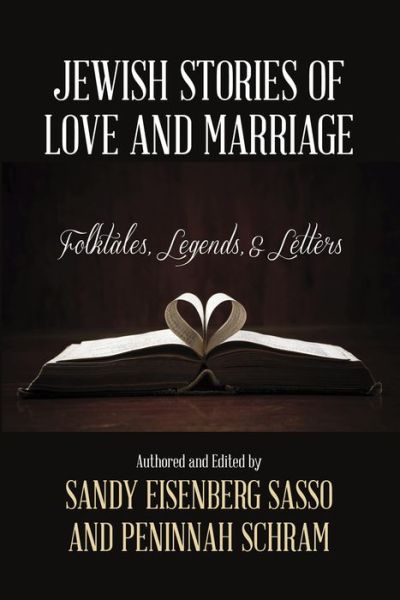 JEWISH STORIES OF LOVE AND MARRIAGE

Folktales, Legends, & Letters

Authored and Edited by

SANDY EISENBERG SASSO AND PENINNAH SCHRAM